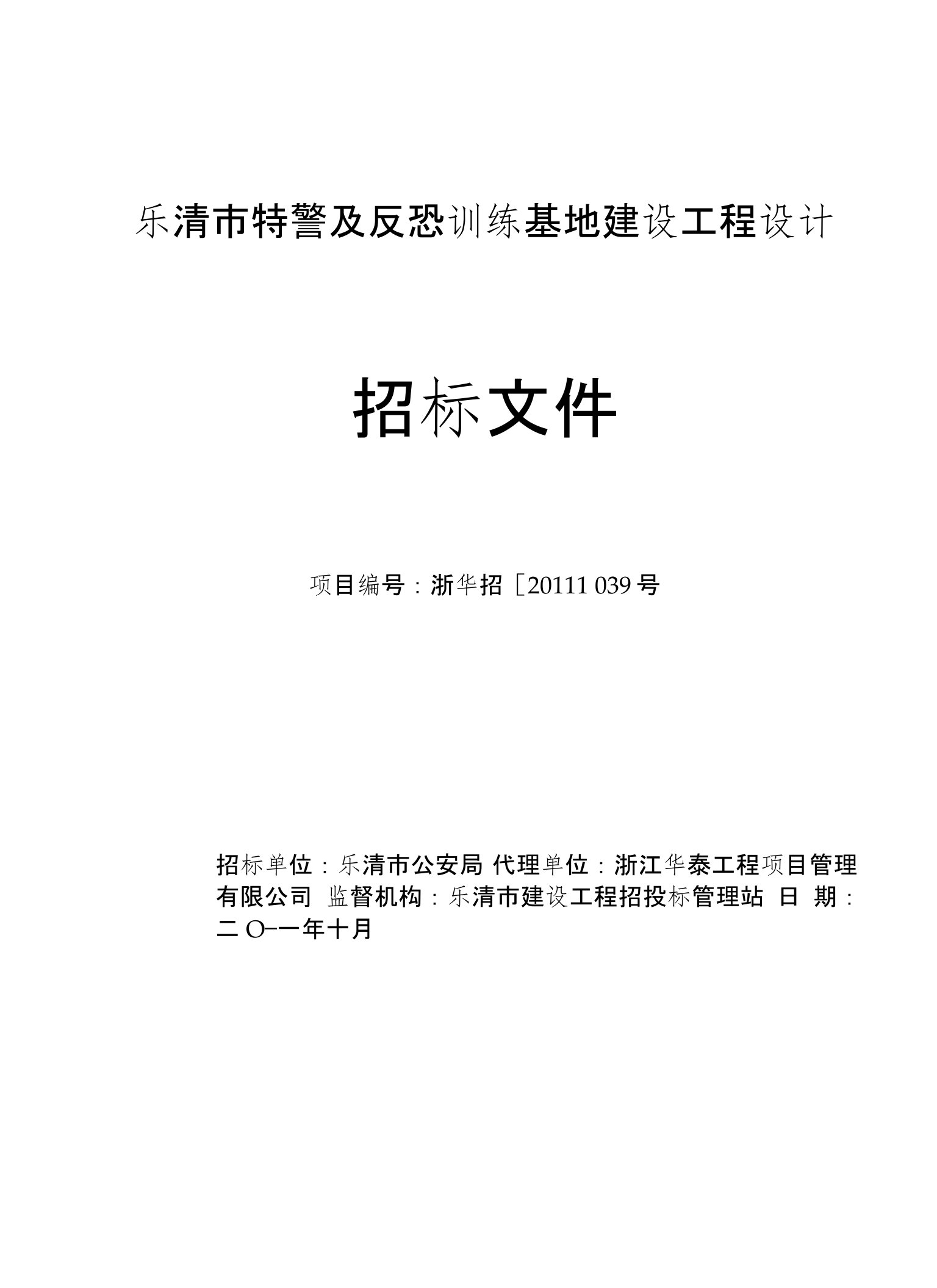 乐清市特警及反恐训练基地建设工程设计

招标文件

项目编号：浙华招［20111 039号

招标单位：乐清市公安局 代理单位：浙江华泰工程项目管理有限公司 监督机构：乐清市建设工程招投标管理站 日 期：二O一一年十月